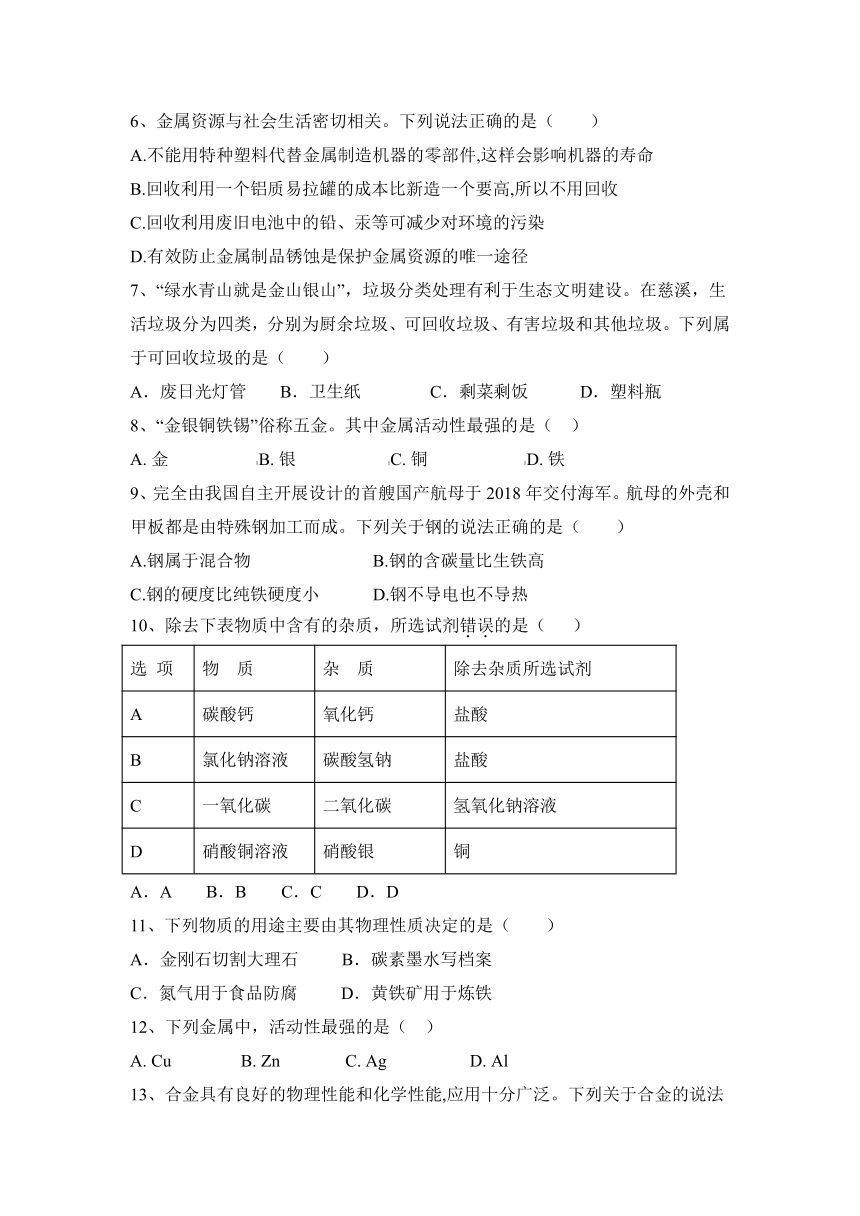 6、金属资源与社会生活密切相关。下列说法正确的是（　　）

A.不能用特种塑料代替金属制造机器的零部件,这样会影响机器的寿命

B.回收利用一个铝质易拉罐的成本比新造一个要高,所以不用回收

C.回收利用废旧电池中的铅、汞等可减少对环境的污染

D.有效防止金属制品锈蚀是保护金属资源的唯一途径

7、“绿水青山就是金山银山”，垃圾分类处理有利于生态文明建设。在慈溪，生活垃圾分为四类，分别为厨余垃圾、可回收垃圾、有害垃圾和其他垃圾。下列属于可回收垃圾的是（　　）

A．废日光灯管　　B．卫生纸　　C．剩菜剩饭　　D．塑料瓶

8、“金银铜铁锡”俗称五金。其中金属活动性最强的是（　）

A. 金　　B. 银　　C. 铜　　D. 铁

9、完全由我国自主开展设计的首艘国产航母于 2018 年交付海军。航母的外壳和甲板都是由特殊钢加工而成。下列关于钢的说法正确的是（　　）

A.钢属于混合物　　B.钢的含碳量比生铁高

C.钢的硬度比纯铁硬度小　　D.钢不导电也不导热

10、除去下表物质中含有的杂质，所选试剂错误的是（　　）

| 选 项 | 物　质 | 杂　质 | 除去杂质所选试剂 |
|---|---|---|---|
| A | 碳酸钙 | 氧化钙 | 盐酸 |
| B | 氯化钠溶液 | 碳酸氢钠 | 盐酸 |
| C | 一氧化碳 | 二氧化碳 | 氢氧化钠溶液 |
| D | 硝酸铜溶液 | 硝酸银 | 铜 |

A．A　　B．B　　C．C　　D．D

11、下列物质的用途主要由其物理性质决定的是（　　）

A．金刚石切割大理石　　B．碳素墨水写档案

C．氮气用于食品防腐　　D．黄铁矿用于炼铁

12、下列金属中，活动性最强的是（　）

A. Cu　　B. Zn　　C. Ag　　D. Al

13、合金具有良好的物理性能和化学性能,应用十分广泛。下列关于合金的说法